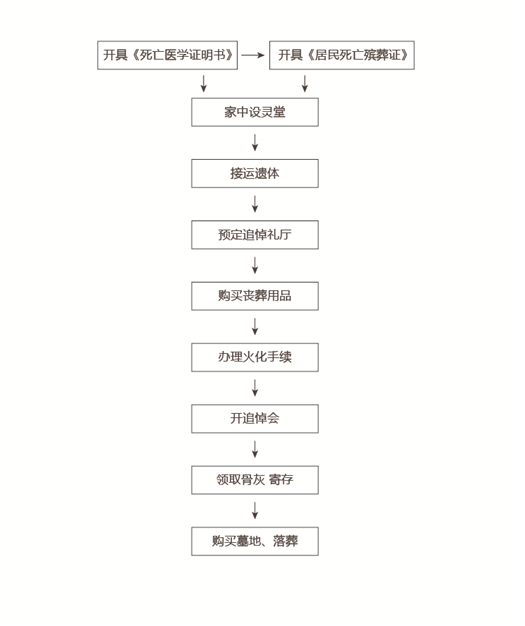 开具《死亡医学证明书》

开具《居民死亡殡葬证》

家中设灵堂

接运遗体

预定追悼礼厅

购买丧葬用品

办理火化手续

开追悼会

领取骨灰 寄存

购买墓地、落葬